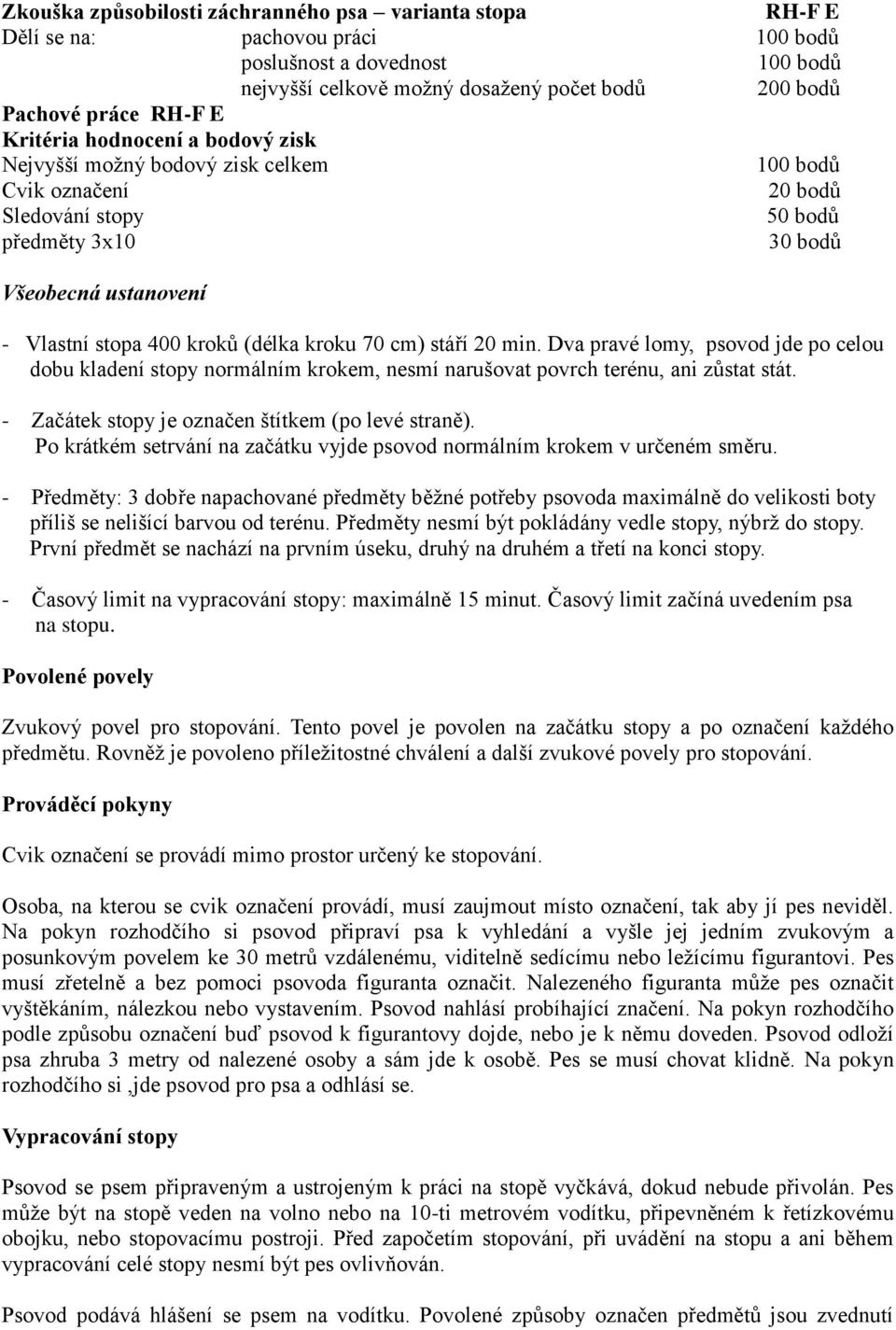 Zkouška způsobilosti záchranného psa – varianta stopa RH-F E

Dělí se na: pachovou práci 100 bodů
poslušnost a dovednost 100 bodů
nejvyšší celkově možný dosažený počet bodů 200 bodů

Pachové práce RH-F E
Kritéria hodnocení a bodový zisk
Nejvyšší možný bodový zisk celkem 100 bodů
Cvik označení 20 bodů
Sledování stopy 50 bodů
předměty 3x10 30 bodů

Všeobecná ustanovení

- Vlastní stopa 400 kroků (délka kroku 70 cm) stáří 20 min. Dva pravé lomy, psovod jde po celou dobu kladení stopy normálním krokem, nesmí narušovat povrch terénu, ani zůstat stát.

- Začátek stopy je označen štítkem (po levé straně). Po krátkém setrvání na začátku vyjde psovod normálním krokem v určeném směru.

- Předměty: 3 dobře napachované předměty běžné potřeby psovoda maximálně do velikosti boty příliš se nelišící barvou od terénu. Předměty nesmí být pokládány vedle stopy, nýbrž do stopy. První předmět se nachází na prvním úseku, druhý na druhém a třetí na konci stopy.

- Časový limit na vypracování stopy: maximálně 15 minut. Časový limit začíná uvedením psa na stopu.

Povolené povely

Zvukový povel pro stopování. Tento povel je povolen na začátku stopy a po označení každého předmětu. Rovněž je povoleno příležitostné chválení a další zvukové povely pro stopování.

Prováděcí pokyny

Cvik označení se provádí mimo prostor určený ke stopování.

Osoba, na kterou se cvik označení provádí, musí zaujmout místo označení, tak aby jí pes neviděl. Na pokyn rozhodčího si psovod připraví psa k vyhledání a vyšle jej jedním zvukovým a posunkovým povelem ke 30 metrů vzdálenému, viditelně sedícímu nebo ležícímu figurantovi. Pes musí zřetelně a bez pomoci psovoda figuranta označit. Nalezeného figuranta může pes označit vyštěkáním, nálezkou nebo vystavením. Psovod nahlásí probíhající značení. Na pokyn rozhodčího podle způsobu označení buď psovod k figurantovy dojde, nebo je k němu doveden. Psovod odloží psa zhruba 3 metry od nalezené osoby a sám jde k osobě. Pes se musí chovat klidně. Na pokyn rozhodčího si ,jde psovod pro psa a odhlásí se.

Vypracování stopy

Psovod se psem připraveným a ustrojeným k práci na stopě vyčkává, dokud nebude přivolán. Pes může být na stopě veden na volno nebo na 10-ti metrovém vodítku, připevněném k řetízkovému obojku, nebo stopovacímu postroji. Před započetím stopování, při uvádění na stopu a ani během vypracování celé stopy nesmí být pes ovlivňován.

Psovod podává hlášení se psem na vodítku. Povolené způsoby označení předmětů jsou zvednutí